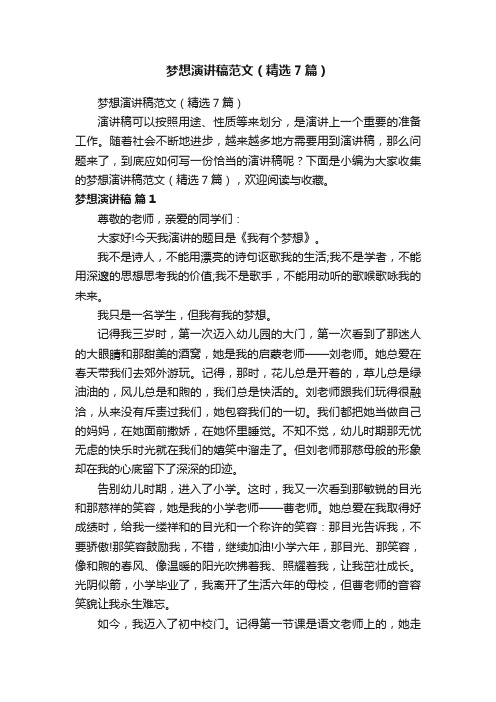 梦想演讲稿范文（精选7篇）

梦想演讲稿范文（精选7篇）

演讲稿可以按照用途、性质等来划分，是演讲上一个重要的准备工作。随着社会不断地进步，越来越多地方需要用到演讲稿，那么问题来了，到底应如何写一份恰当的演讲稿呢？下面是小编为大家收集的梦想演讲稿范文（精选7篇），欢迎阅读与收藏。

梦想演讲稿 篇1

尊敬的老师，亲爱的同学们：

大家好!今天我演讲的题目是《我有个梦想》。

我不是诗人，不能用漂亮的诗句讴歌我的生活;我不是学者，不能用深邃的思想思考我的价值;我不是歌手，不能用动听的歌喉歌咏我的未来。

我只是一名学生，但我有我的梦想。

记得我三岁时，第一次迈入幼儿园的大门，第一次看到了那迷人的大眼睛和那甜美的酒窝，她是我的启蒙老师——刘老师。她总爱在春天带我们去郊外游玩。记得，那时，花儿总是开着的，草儿总是绿油油的，风儿总是和煦的，我们总是快活的。刘老师跟我们玩得很融洽，从来没有斥责过我们，她包容我们的一切。我们都把她当做自己的妈妈，在她面前撒娇，在她怀里睡觉。不知不觉，幼儿时期那无忧无虑的快乐时光就在我们的嬉笑中溜走了。但刘老师那慈母般的形象却在我的心底留下了深深的印迹。

告别幼儿时期，进入了小学。这时，我又一次看到那敏锐的目光和那慈祥的笑容，她是我的小学老师——曹老师。她总爱在我取得好成绩时，给我一缕祥和的目光和一个称许的笑容：那目光告诉我，不要骄傲!那笑容鼓励我，不错，继续加油!小学六年，那目光、那笑容，像和煦的春风、像温暖的阳光吹拂着我、照耀着我，让我茁壮成长。光阴似箭，小学毕业了，我离开了生活六年的母校，但曹老师的音容笑貌让我永生难忘。

如今，我迈入了初中校门。记得第一节课是语文老师上的，她走